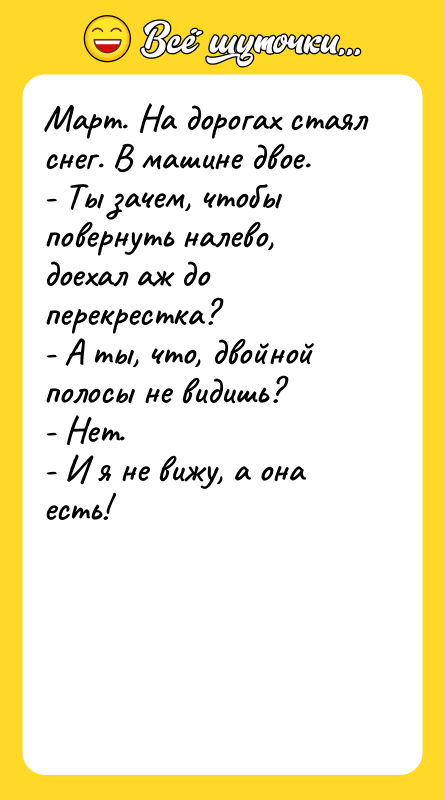 Всё шуточки...

Март. На дорогах стаял снег. В машине двое.
- Ты зачем, чтобы повернуть налево, доехал аж до перекрестка?
- А ты, что, двойной полосы не видишь?
- Нет.
- И я не вижу, а она есть!